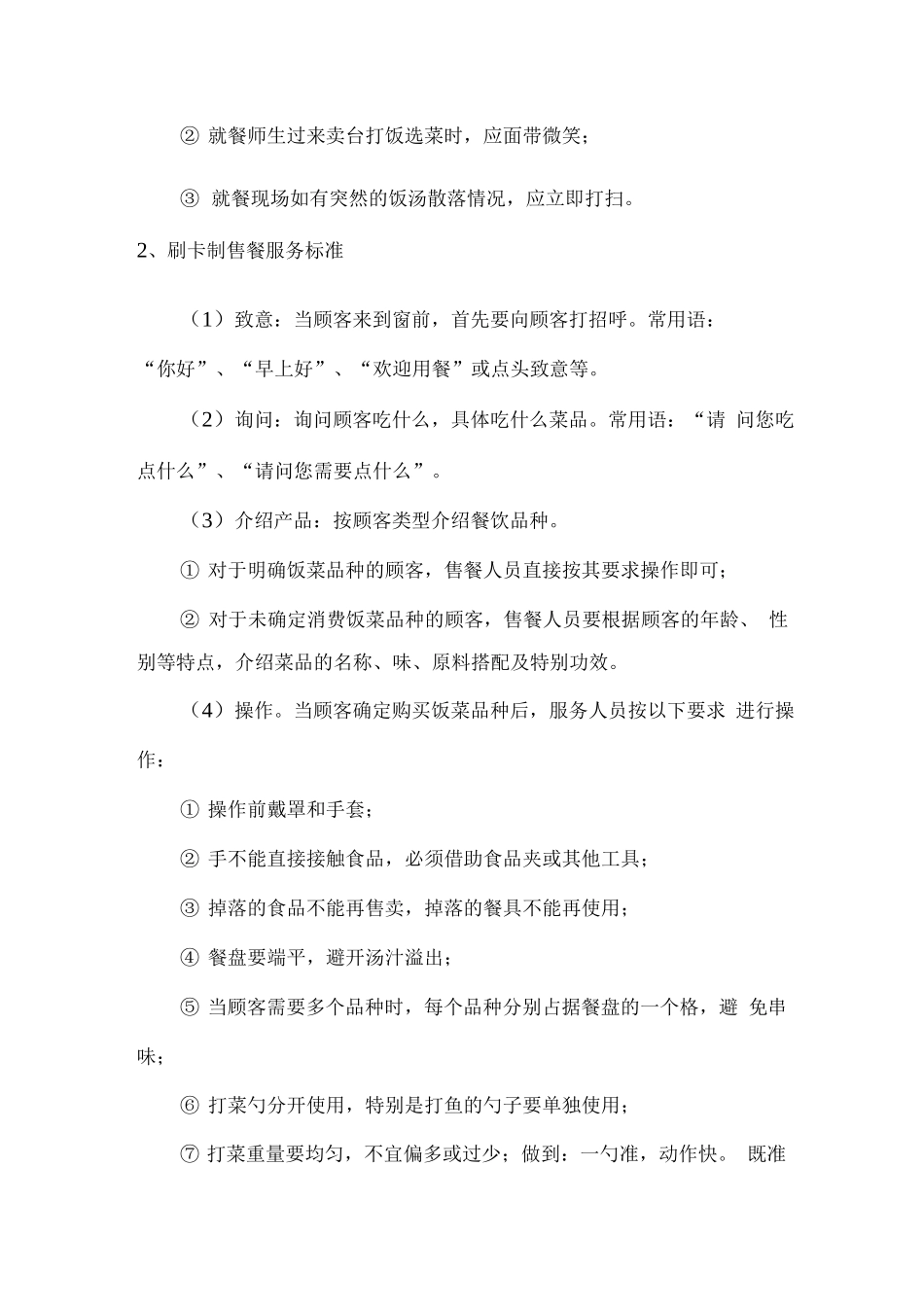 ② 就餐师生过来卖台打饭选菜时，应面带微笑；

③ 就餐现场如有突然的饭汤散落情况，应立即打扫。

2、刷卡制售餐服务标准

（1）致意：当顾客来到窗前，首先要向顾客打招呼。常用语：“你好”、“早上好”、“欢迎用餐”或点头致意等。

（2）询问：询问顾客吃什么，具体吃什么菜品。常用语：“请 问您吃点什么”、“请问您需要点什么”。

（3）介绍产品：按顾客类型介绍餐饮品种。

① 对于明确饭菜品种的顾客，售餐人员直接按其要求操作即可；

② 对于未确定消费饭菜品种的顾客，售餐人员要根据顾客的年龄、 性别等特点，介绍菜品的名称、味、原料搭配及特别功效。

（4）操作。当顾客确定购买饭菜品种后，服务人员按以下要求 进行操作：

① 操作前戴罩和手套；

② 手不能直接接触食品，必须借助食品夹或其他工具；

③ 掉落的食品不能再售卖，掉落的餐具不能再使用；

④ 餐盘要端平，避开汤汁溢出；

⑤ 当顾客需要多个品种时，每个品种分别占据餐盘的一个格，避 免串味；

⑥ 打菜勺分开使用，特别是打鱼的勺子要单独使用；

⑦ 打菜重量要均匀，不宜偏多或过少；做到：一勺准，动作快。 既准